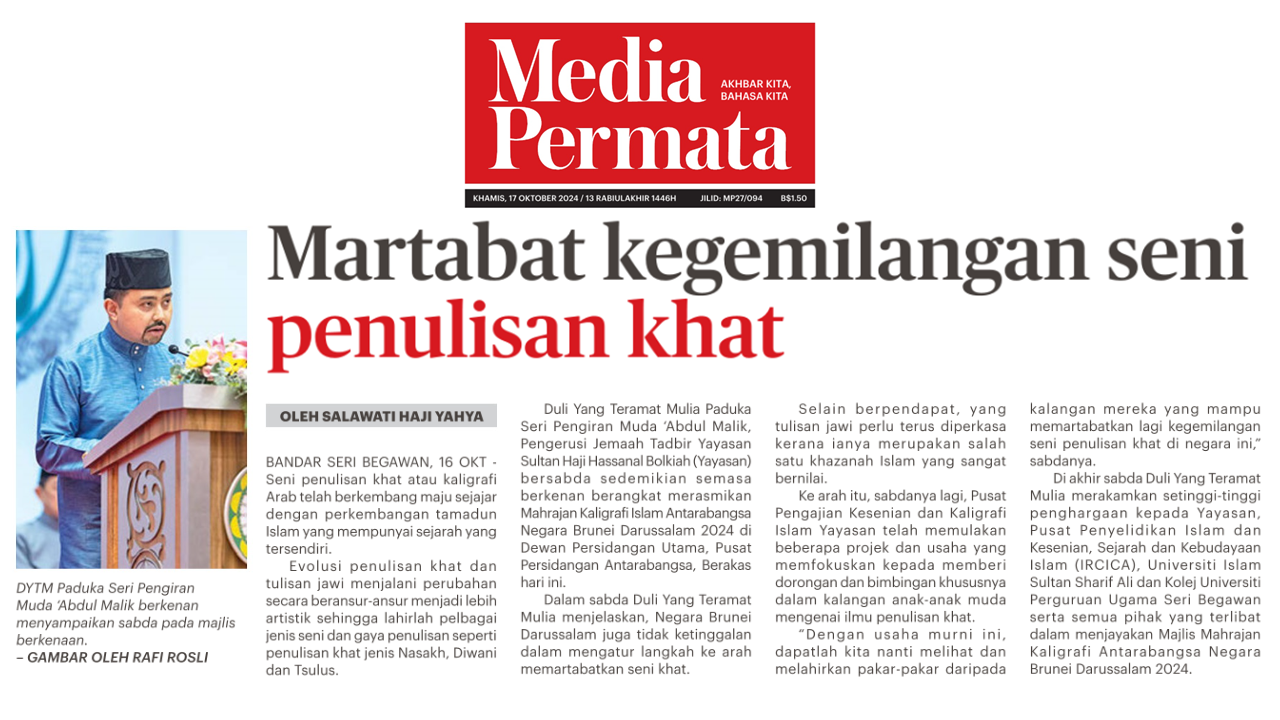 Media Permata

AKHBAR KITA, BAHASA KITA

KHAMIS, 17 OKTOBER 2024 / 13 RABIULAKHIR 1446H JILID: MP27/094 B$1.50

Martabat kegemilangan seni penulisan khat

DYTM Paduka Seri Pengiran Muda 'Abdul Malik berkenan menyampaikan sabda pada majlis berkenaan.
– GAMBAR OLEH RAFI ROSLI

OLEH SALAWATI HAJI YAHYA

BANDAR SERI BEGAWAN, 16 OKT - Seni penulisan khat atau kaligrafi Arab telah berkembang maju sejajar dengan perkembangan tamadun Islam yang mempunyai sejarah yang tersendiri.

Evolusi penulisan khat dan tulisan jawi menjalani perubahan secara beransur-ansur menjadi lebih artistik sehingga lahirlah pelbagai jenis seni dan gaya penulisan seperti penulisan khat jenis Nasakh, Diwani dan Tsulus.

Duli Yang Teramat Mulia Paduka Seri Pengiran Muda 'Abdul Malik, Pengerusi Jemaah Tadbir Yayasan Sultan Haji Hassanal Bolkiah (Yayasan) bersabda sedemikian semasa berkenan berangkat merasmikan Mahrajan Kaligrafi Islam Antarabangsa Negara Brunei Darussalam 2024 di Dewan Persidangan Utama, Pusat Persidangan Antarabangsa, Berakas hari ini.

Dalam sabda Duli Yang Teramat Mulia menjelaskan, Negara Brunei Darussalam juga tidak ketinggalan dalam mengatur langkah ke arah memartabatkan seni khat.

Selain berpendapat, yang tulisan jawi perlu terus diperkasa kerana ianya merupakan salah satu khazanah Islam yang sangat bernilai.

Ke arah itu, sabdanya lagi, Pusat Pengajian Kesenian dan Kaligrafi Islam Yayasan telah memulakan beberapa projek dan usaha yang memfokuskan kepada memberi dorongan dan bimbingan khususnya dalam kalangan anak-anak muda mengenai ilmu penulisan khat.

"Dengan usaha murni ini, dapatlah kita nanti melihat dan melahirkan pakar-pakar daripada kalangan mereka yang mampu memartabatkan lagi kegemilangan seni penulisan khat di negara ini," sabdanya.

Di akhir sabda Duli Yang Teramat Mulia merakamkan setinggi-tinggi penghargaan kepada Yayasan, Pusat Penyelidikan Islam dan Kesenian, Sejarah dan Kebudayaan Islam (IRCICA), Universiti Islam Sultan Sharif Ali dan Kolej Universiti Perguruan Ugama Seri Begawan serta semua pihak yang terlibat dalam menjayakan Majlis Mahrajan Kaligrafi Antarabangsa Negara Brunei Darussalam 2024.